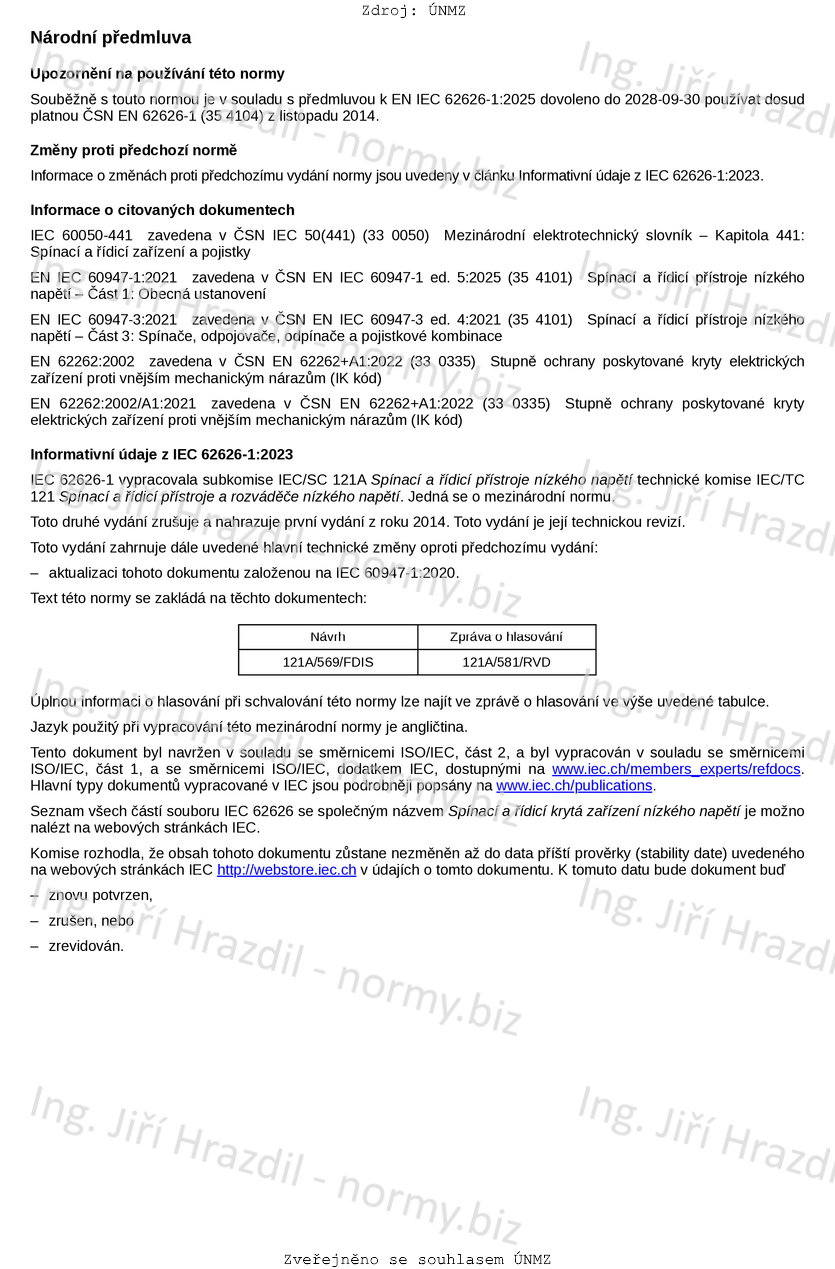 Zdroj: ÚNMZ

Národní předmluva

Upozornění na používání této normy

Souběžně s touto normou je v souladu s předmluvou k EN IEC 62626-1:2025 dovoleno do 2028-09-30 používat dosud platnou ČSN EN 62626-1 (35 4104) z listopadu 2014.

Změny proti předchozí normě

Informace o změnách proti předchozímu vydání normy jsou uvedeny v článku Informativní údaje z IEC 62626-1:2023.

Informace o citovaných dokumentech

IEC 60050-441 zavedena v ČSN IEC 50(441) (33 0050) Mezinárodní elektrotechnický slovník – Kapitola 441: Spínací a řídicí zařízení a pojistky

EN IEC 60947-1:2021 zavedena v ČSN EN IEC 60947-1 ed. 5:2025 (35 4101) Spínací a řídicí přístroje nízkého napětí – Část 1: Obecná ustanovení

EN IEC 60947-3:2021 zavedena v ČSN EN IEC 60947-3 ed. 4:2021 (35 4101) Spínací a řídicí přístroje nízkého napětí – Část 3: Spínače, odpojovače, odpínače a pojistkové kombinace

EN 62262:2002 zavedena v ČSN EN 62262+A1:2022 (33 0335) Stupně ochrany poskytované kryty elektrických zařízení proti vnějším mechanickým nárazům (IK kód)

EN 62262:2002/A1:2021 zavedena v ČSN EN 62262+A1:2022 (33 0335) Stupně ochrany poskytované kryty elektrických zařízení proti vnějším mechanickým nárazům (IK kód)

Informativní údaje z IEC 62626-1:2023

IEC 62626-1 vypracovala subkomise IEC/SC 121A Spínací a řídicí přístroje nízkého napětí technické komise IEC/TC 121 Spínací a řídicí přístroje a rozváděče nízkého napětí. Jedná se o mezinárodní normu.

Toto druhé vydání zrušuje a nahrazuje první vydání z roku 2014. Toto vydání je její technickou revizí.

Toto vydání zahrnuje dále uvedené hlavní technické změny oproti předchozímu vydání:

– aktualizaci tohoto dokumentu založenou na IEC 60947-1:2020.

Text této normy se zakládá na těchto dokumentech:

| Návrh | Zpráva o hlasování |
|---|---|
| 121A/569/FDIS | 121A/581/RVD |

Úplnou informaci o hlasování při schvalování této normy lze najít ve zprávě o hlasování ve výše uvedené tabulce.

Jazyk použitý při vypracování této mezinárodní normy je angličtina.

Tento dokument byl navržen v souladu se směrnicemi ISO/IEC, část 2, a byl vypracován v souladu se směrnicemi ISO/IEC, část 1, a se směrnicemi ISO/IEC, dodatkem IEC, dostupnými na www.iec.ch/members_experts/refdocs. Hlavní typy dokumentů vypracované v IEC jsou podrobněji popsány na www.iec.ch/publications.

Seznam všech částí souboru IEC 62626 se společným názvem Spínací a řídicí krytá zařízení nízkého napětí je možno nalézt na webových stránkách IEC.

Komise rozhodla, že obsah tohoto dokumentu zůstane nezměněn až do data příští prověrky (stability date) uvedeného na webových stránkách IEC http://webstore.iec.ch v údajích o tomto dokumentu. K tomuto datu bude dokument buď

– znovu potvrzen,
– zrušen, nebo
– zrevidován.

Ing. Jiří Hrazdil - normy.biz

Zveřejněno se souhlasem ÚNMZ